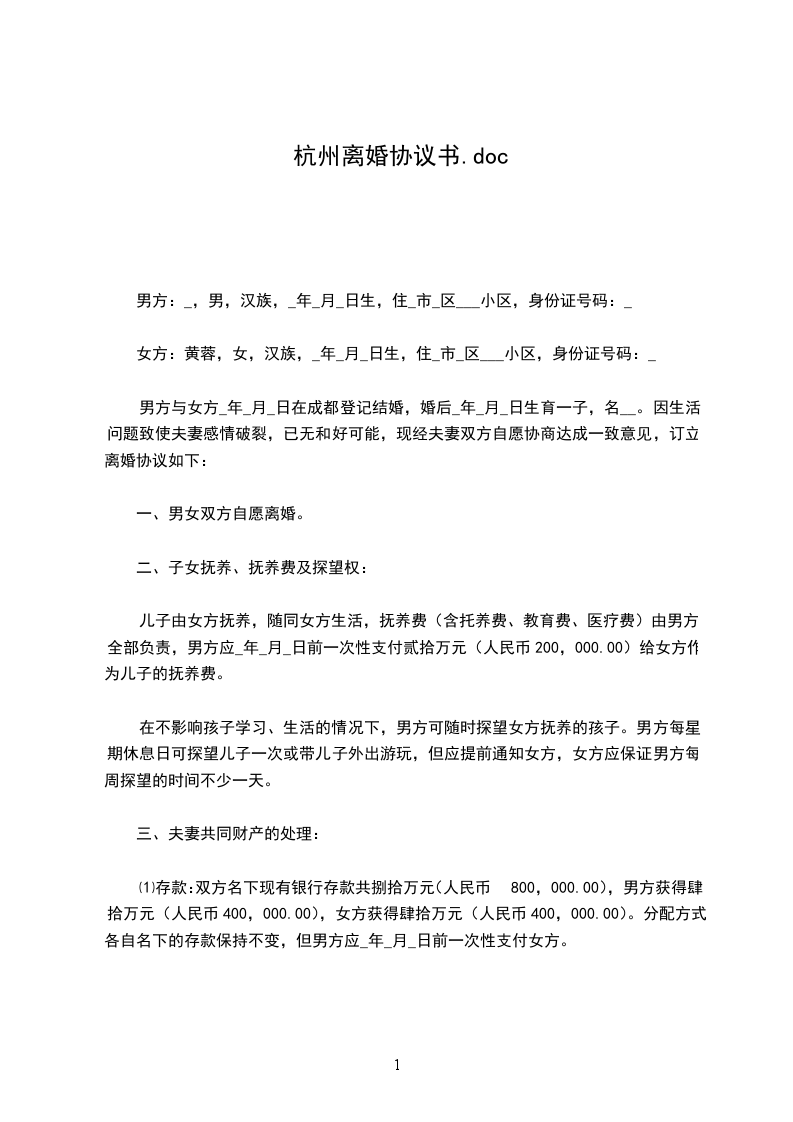 杭州离婚协议书.doc

男方：_，男，汉族，_年_月_日生，住_市_区___小区，身份证号码：_

女方：黄蓉，女，汉族，_年_月_日生，住_市_区___小区，身份证号码：_

男方与女方_年_月_日在成都登记结婚，婚后_年_月_日生育一子，名__。因生活问题致使夫妻感情破裂，已无和好可能，现经夫妻双方自愿协商达成一致意见，订立离婚协议如下：

一、男女双方自愿离婚。

二、子女抚养、抚养费及探望权：

儿子由女方抚养，随同女方生活，抚养费（含托养费、教育费、医疗费）由男方全部负责，男方应_年_月_日前一次性支付贰拾万元（人民币 200，000.00）给女方作为儿子的抚养费。

在不影响孩子学习、生活的情况下，男方可随时探望女方抚养的孩子。男方每星期休息日可探望儿子一次或带儿子外出游玩，但应提前通知女方，女方应保证男方每周探望的时间不少一天。

三、夫妻共同财产的处理：

⑴存款:双方名下现有银行存款共捌拾万元(人民币 800，000.00)，男方获得肆拾万元（人民币 400，000.00），女方获得肆拾万元（人民币 400，000.00）。分配方式各自名下的存款保持不变，但男方应_年_月_日前一次性支付女方。

1